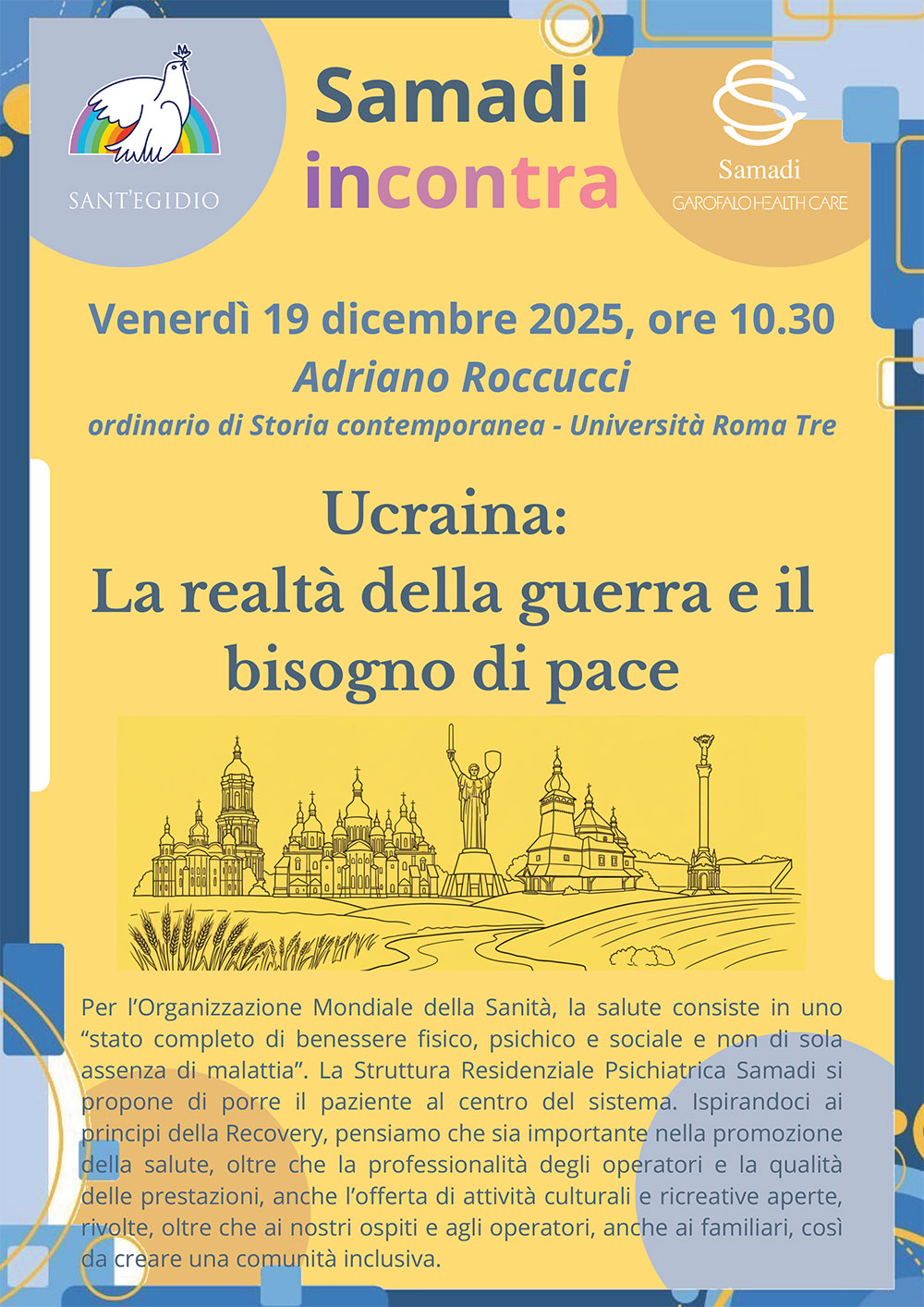 SANT'EGIDIO

Samadi
incontra

Samadi
GAROFALO HEALTH CARE

Venerdì 19 dicembre 2025, ore 10.30
Adriano Roccucci
ordinario di Storia contemporanea - Università Roma Tre

Ucraina:
La realtà della guerra e il bisogno di pace

Per l'Organizzazione Mondiale della Sanità, la salute consiste in uno "stato completo di benessere fisico, psichico e sociale e non di sola assenza di malattia". La Struttura Residenziale Psichiatrica Samadi si propone di porre il paziente al centro del sistema. Ispirandoci ai principi della Recovery, pensiamo che sia importante nella promozione della salute, oltre che la professionalità degli operatori e la qualità delle prestazioni, anche l'offerta di attività culturali e ricreative aperte, rivolte, oltre che ai nostri ospiti e agli operatori, anche ai familiari, così da creare una comunità inclusiva.